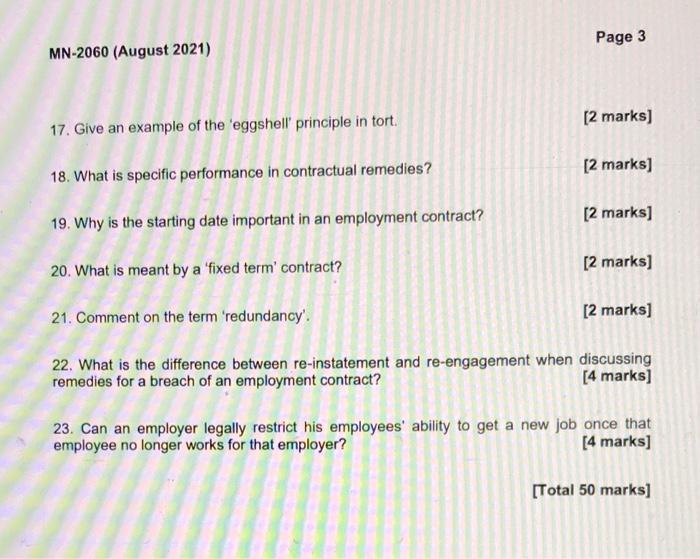 MN-2060 (August 2021)

Page 3

17. Give an example of the 'eggshell' principle in tort. [2 marks]

18. What is specific performance in contractual remedies? [2 marks]

19. Why is the starting date important in an employment contract? [2 marks]

20. What is meant by a 'fixed term' contract? [2 marks]

21. Comment on the term 'redundancy'. [2 marks]

22. What is the difference between re-instatement and re-engagement when discussing remedies for a breach of an employment contract? [4 marks]

23. Can an employer legally restrict his employees' ability to get a new job once that employee no longer works for that employer? [4 marks]

[Total 50 marks]